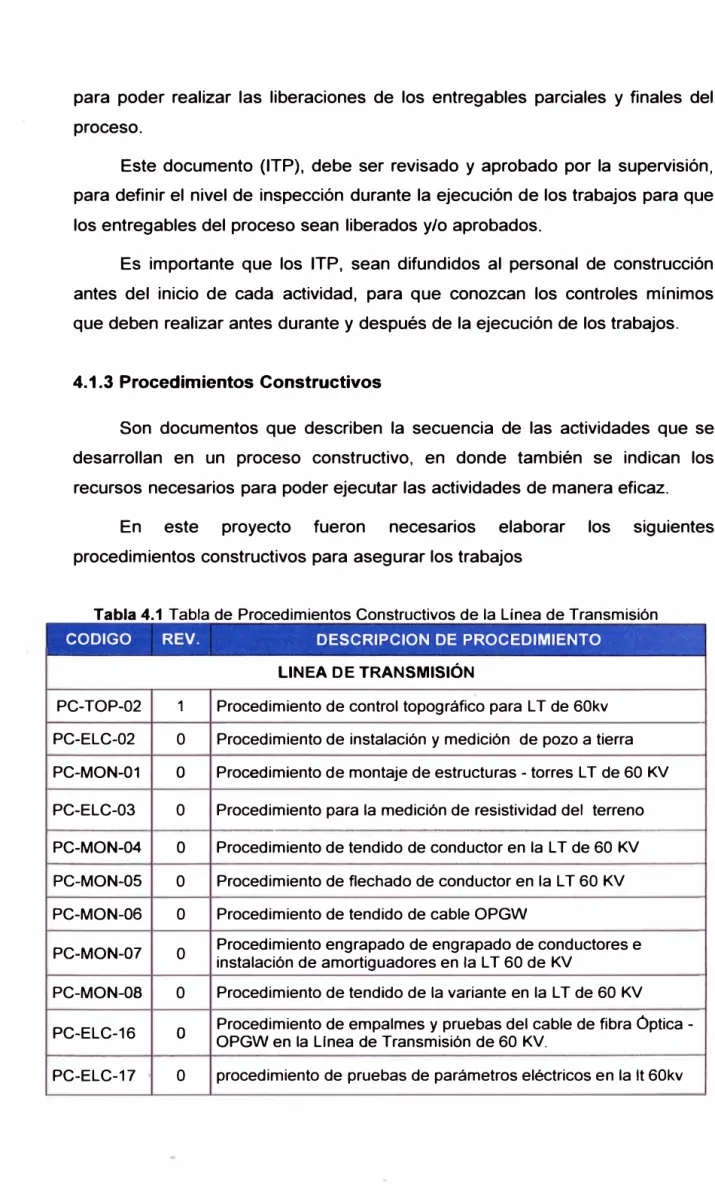 para poder realizar las liberaciones de los entregables parciales y finales del proceso.

Este documento (ITP), debe ser revisado y aprobado por la supervisión, para definir el nivel de inspección durante la ejecución de los trabajos para que los entregables del proceso sean liberados y/o aprobados.

Es importante que los ITP, sean difundidos al personal de construcción antes del inicio de cada actividad, para que conozcan los controles mínimos que deben realizar antes durante y después de la ejecución de los trabajos.

4.1.3 Procedimientos Constructivos

Son documentos que describen la secuencia de las actividades que se desarrollan en un proceso constructivo, en donde también se indican los recursos necesarios para poder ejecutar las actividades de manera eficaz.

En este proyecto fueron necesarios elaborar los siguientes procedimientos constructivos para asegurar los trabajos

Tabla 4.1 Tabla de Procedimientos Constructivos de la Línea de Transmisión

| CODIGO | REV. | DESCRIPCION DE PROCEDIMIENTO |
|---|---|---|
| LINEA DE TRANSMISIÓN | | |
| PC-TOP-02 | 1 | Procedimiento de control topográfico para LT de 60kv |
| PC-ELC-02 | 0 | Procedimiento de instalación y medición de pozo a tierra |
| PC-MON-01 | 0 | Procedimiento de montaje de estructuras - torres LT de 60 KV |
| PC-ELC-03 | 0 | Procedimiento para la medición de resistividad del terreno |
| PC-MON-04 | 0 | Procedimiento de tendido de conductor en la LT de 60 KV |
| PC-MON-05 | 0 | Procedimiento de flechado de conductor en la LT 60 KV |
| PC-MON-06 | 0 | Procedimiento de tendido de cable OPGW |
| PC-MON-07 | 0 | Procedimiento engrapado de engrapado de conductores e instalación de amortiguadores en la LT 60 de KV |
| PC-MON-08 | 0 | Procedimiento de tendido de la variante en la LT de 60 KV |
| PC-ELC-16 | 0 | Procedimiento de empalmes y pruebas del cable de fibra Óptica - OPGW en la Línea de Transmisión de 60 KV. |
| PC-ELC-17 | 0 | procedimiento de pruebas de parámetros eléctricos en la lt 60kv |